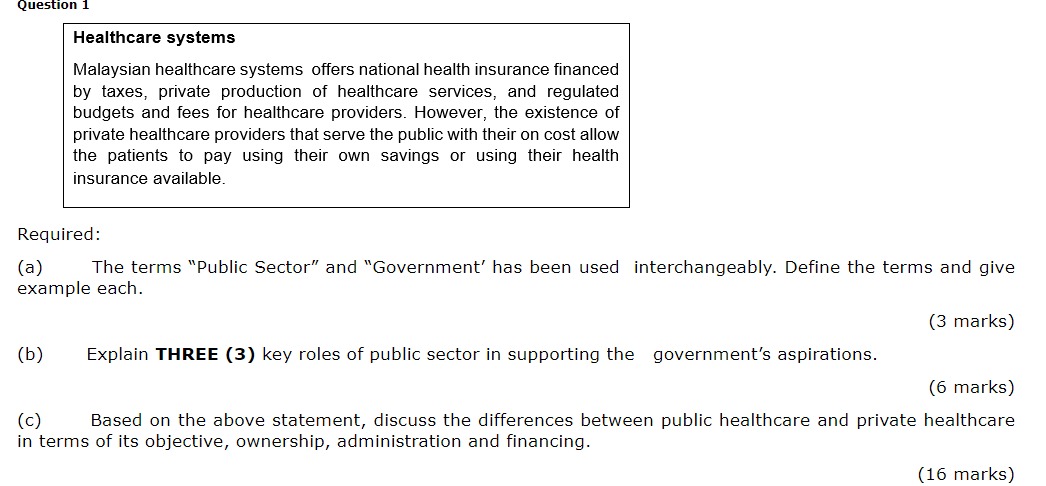 Question 1

Healthcare systems

Malaysian healthcare systems offers national health insurance financed by taxes, private production of healthcare services, and regulated budgets and fees for healthcare providers. However, the existence of private healthcare providers that serve the public with their on cost allow the patients to pay using their own savings or using their health insurance available.

Required:

(a) The terms "Public Sector" and "Government' has been used interchangeably. Define the terms and give example each.

(3 marks)

(b) Explain **THREE (3)** key roles of public sector in supporting the government's aspirations.

(6 marks)

(c) Based on the above statement, discuss the differences between public healthcare and private healthcare in terms of its objective, ownership, administration and financing.

(16 marks)